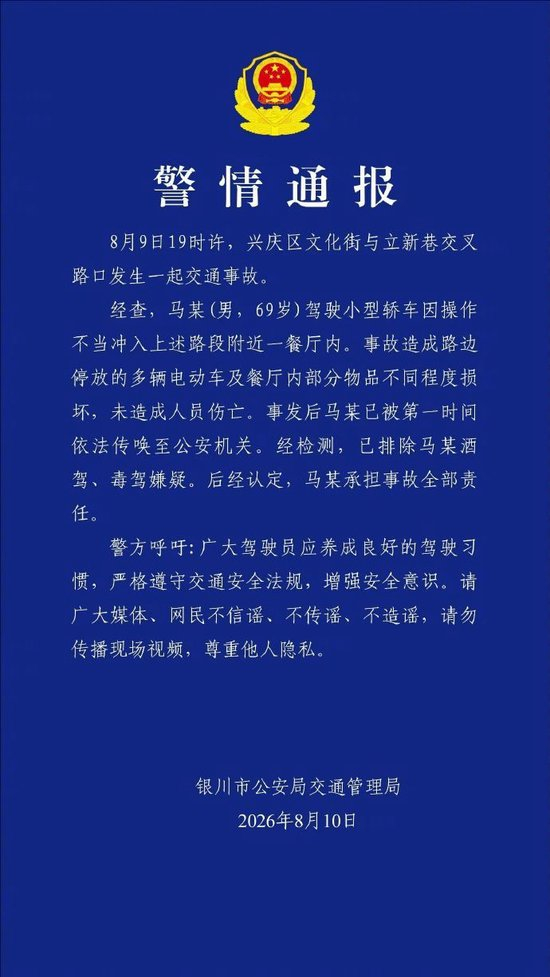 警情通报

8月9日19时许，兴庆区文化街与立新巷交叉路口发生一起交通事故。

经查，马某（男，69岁）驾驶小型轿车因操作不当冲入上述路段附近一餐厅内。事故造成路边停放的多辆电动车及餐厅内部分物品不同程度损坏，未造成人员伤亡。事发后马某已被第一时间依法传唤至公安机关。经检测，已排除马某酒驾、毒驾嫌疑。后经认定，马某承担事故全部责任。

警方呼吁：广大驾驶员应养成良好的驾驶习惯，严格遵守交通安全法规，增强安全意识。请广大媒体、网民不信谣、不传谣、不造谣，请勿传播现场视频，尊重他人隐私。

银川市公安局交通管理局
2026年8月10日